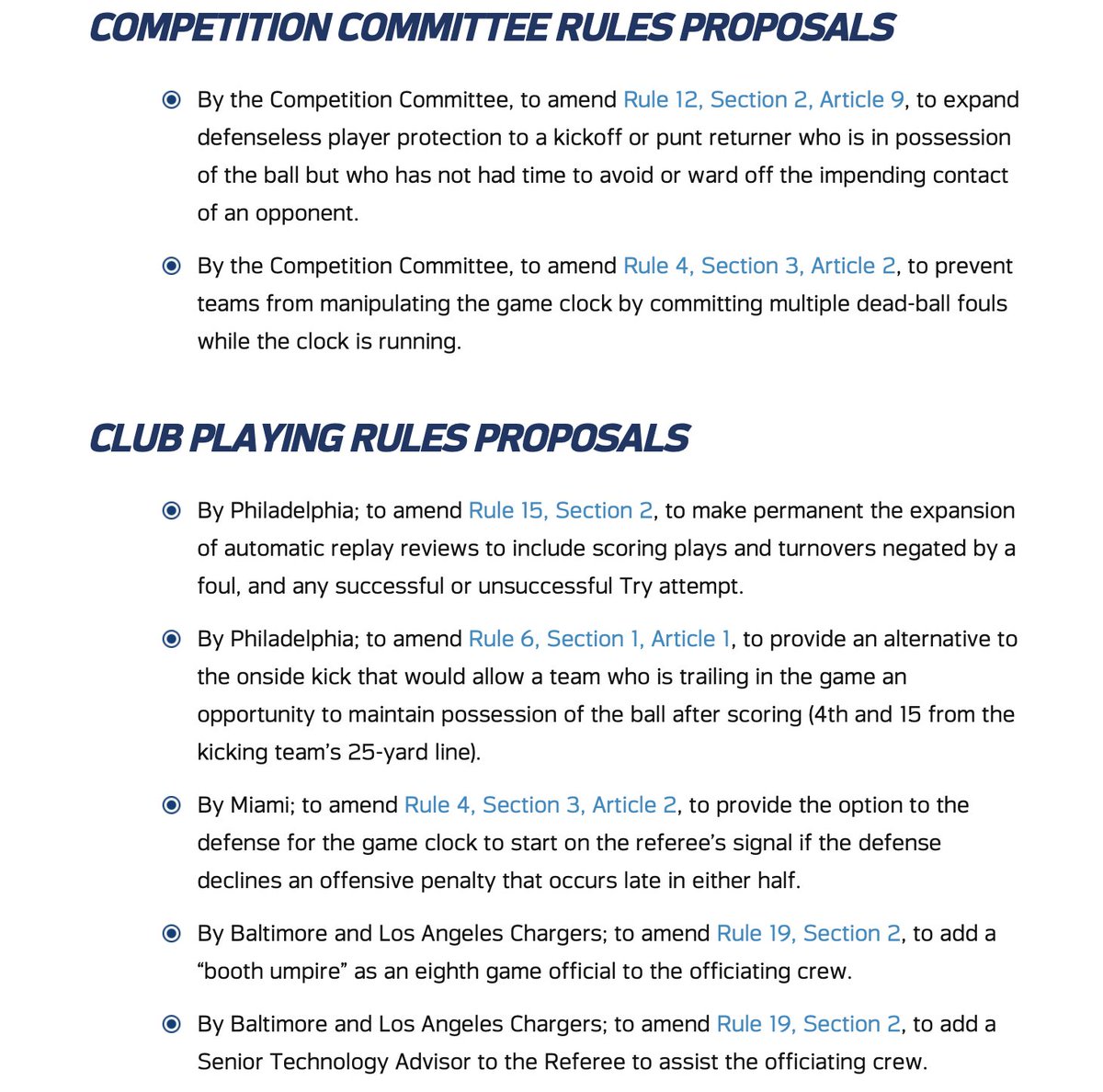 COMPETITION COMMITTEE RULES PROPOSALS

By the Competition Committee, to amend Rule 12, Section 2, Article 9, to expand defenseless player protection to a kickoff or punt returner who is in possession of the ball but who has not had time to avoid or ward off the impending contact of an opponent.

By the Competition Committee, to amend Rule 4, Section 3, Article 2, to prevent teams from manipulating the game clock by committing multiple dead-ball fouls while the clock is running.

CLUB PLAYING RULES PROPOSALS

By Philadelphia; to amend Rule 15, Section 2, to make permanent the expansion of automatic replay reviews to include scoring plays and turnovers negated by a foul, and any successful or unsuccessful Try attempt.

By Philadelphia; to amend Rule 6, Section 1, Article 1, to provide an alternative to the onside kick that would allow a team who is trailing in the game an opportunity to maintain possession of the ball after scoring (4th and 15 from the kicking team's 25-yard line).

By Miami; to amend Rule 4, Section 3, Article 2, to provide the option to the defense for the game clock to start on the referee's signal if the defense declines an offensive penalty that occurs late in either half.

By Baltimore and Los Angeles Chargers; to amend Rule 19, Section 2, to add a "booth umpire" as an eighth game official to the officiating crew.

By Baltimore and Los Angeles Chargers; to amend Rule 19, Section 2, to add a Senior Technology Advisor to the Referee to assist the officiating crew.